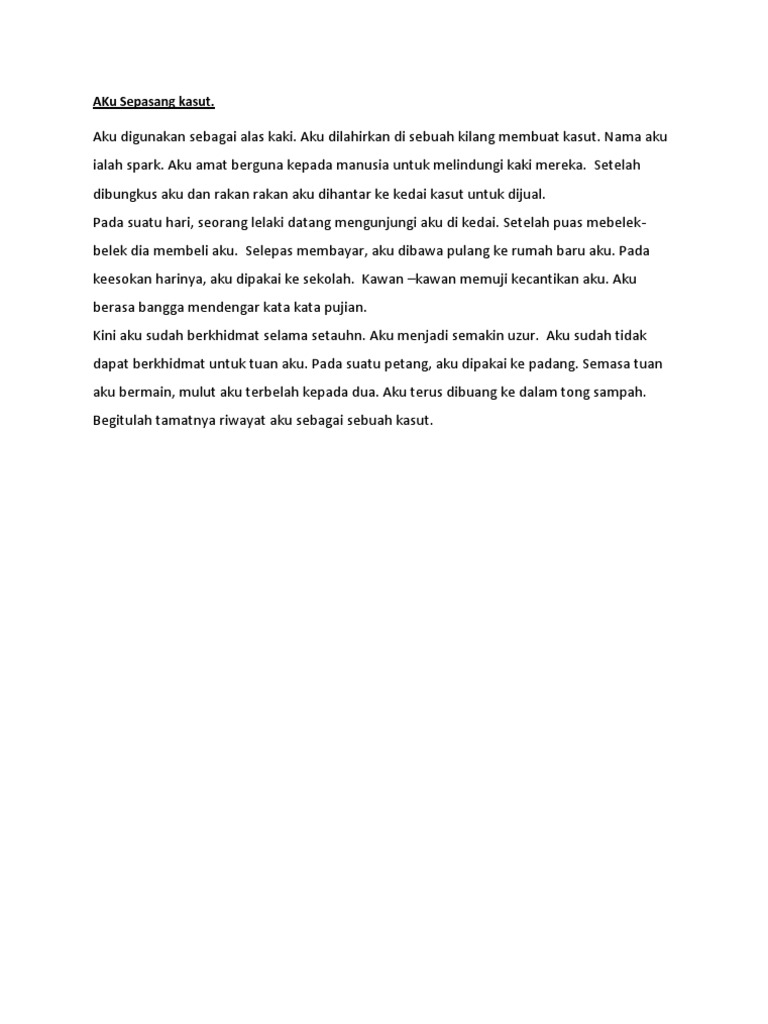 AKu Sepasang kasut.

Aku digunakan sebagai alas kaki. Aku dilahirkan di sebuah kilang membuat kasut. Nama aku ialah spark. Aku amat berguna kepada manusia untuk melindungi kaki mereka. Setelah dibungkus aku dan rakan rakan aku dihantar ke kedai kasut untuk dijual.
Pada suatu hari, seorang lelaki datang mengunjungi aku di kedai. Setelah puas mebelek-belek dia membeli aku. Selepas membayar, aku dibawa pulang ke rumah baru aku. Pada keesokan harinya, aku dipakai ke sekolah. Kawan –kawan memuji kecantikan aku. Aku berasa bangga mendengar kata kata pujian.
Kini aku sudah berkhidmat selama setauhn. Aku menjadi semakin uzur. Aku sudah tidak dapat berkhidmat untuk tuan aku. Pada suatu petang, aku dipakai ke padang. Semasa tuan aku bermain, mulut aku terbelah kepada dua. Aku terus dibuang ke dalam tong sampah. Begitulah tamatnya riwayat aku sebagai sebuah kasut.